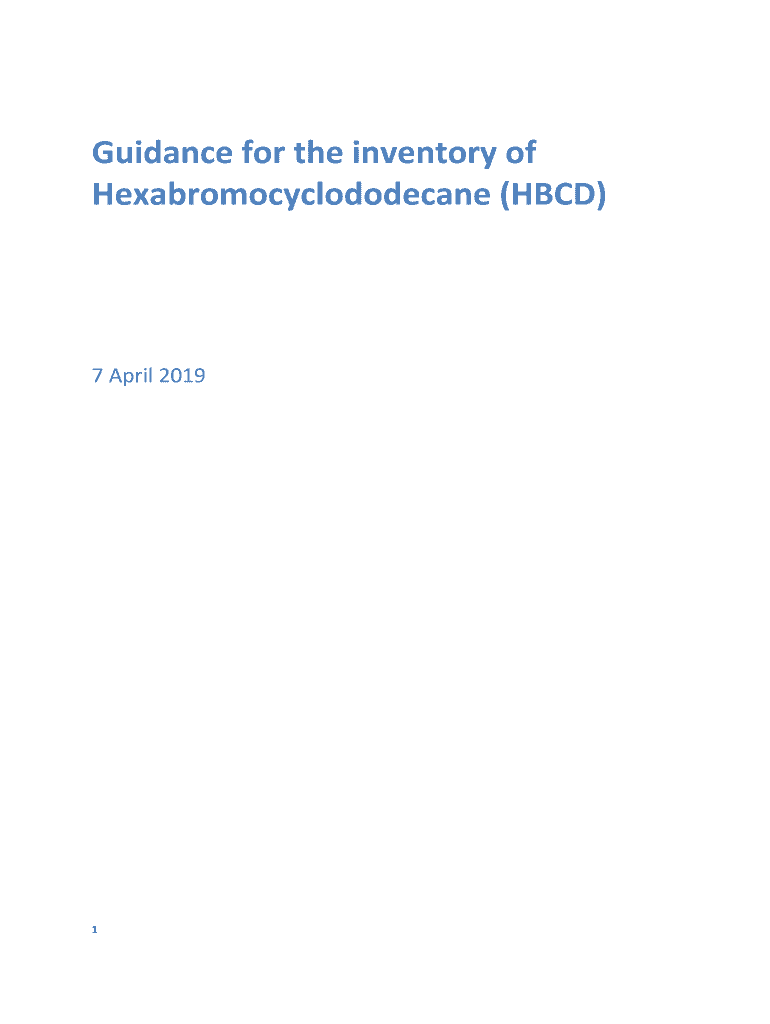 Guidance for the inventory of Hexabromocyclododecane (HBCD)

7 April 2019

1